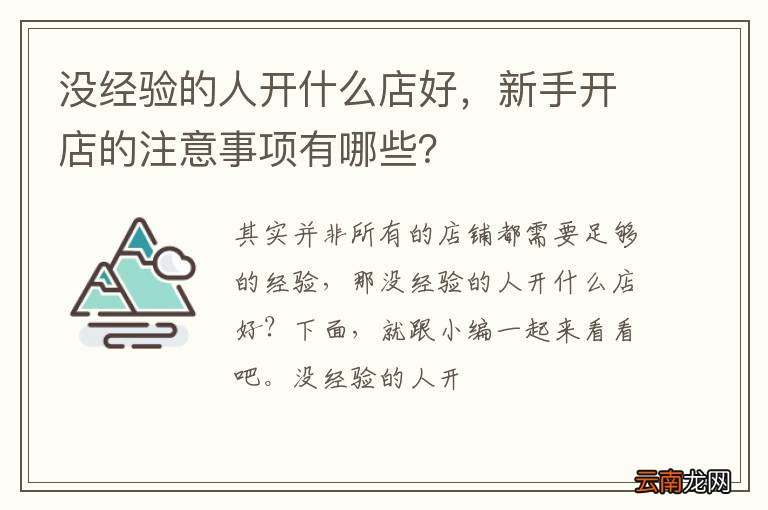 没经验的人开什么店好，新手开店的注意事项有哪些?

其实并非所有的店铺都需要足够的经验，那没经验的人开什么店好？下面，就跟小编一起来看看吧。没经验的人开

云南龙网